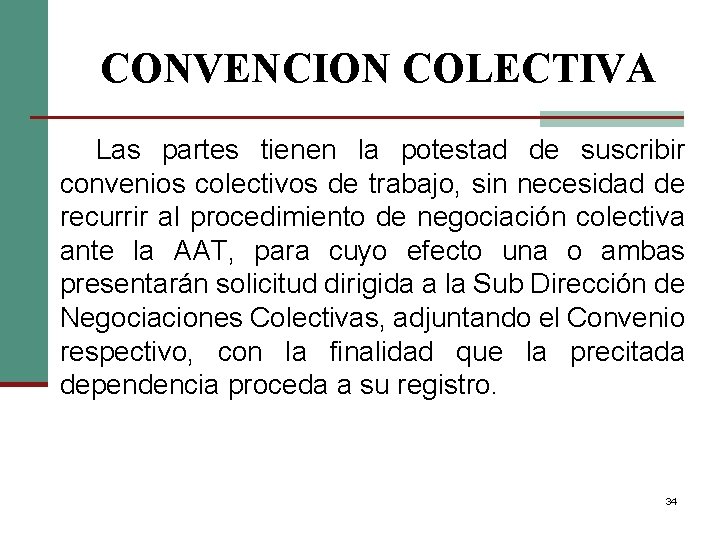 CONVENCION COLECTIVA

Las partes tienen la potestad de suscribir convenios colectivos de trabajo, sin necesidad de recurrir al procedimiento de negociación colectiva ante la AAT, para cuyo efecto una o ambas presentarán solicitud dirigida a la Sub Dirección de Negociaciones Colectivas, adjuntando el Convenio respectivo, con la finalidad que la precitada dependencia proceda a su registro.

34